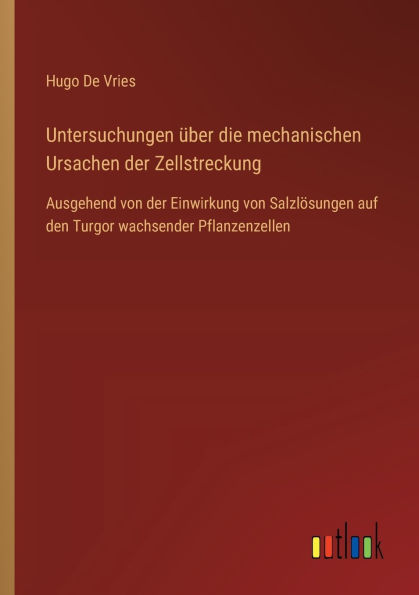 Hugo De Vries

Untersuchungen über die mechanischen Ursachen der Zellstreckung

Ausgehend von der Einwirkung von Salzlösungen auf den Turgor wachsender Pflanzenzellen

outlook